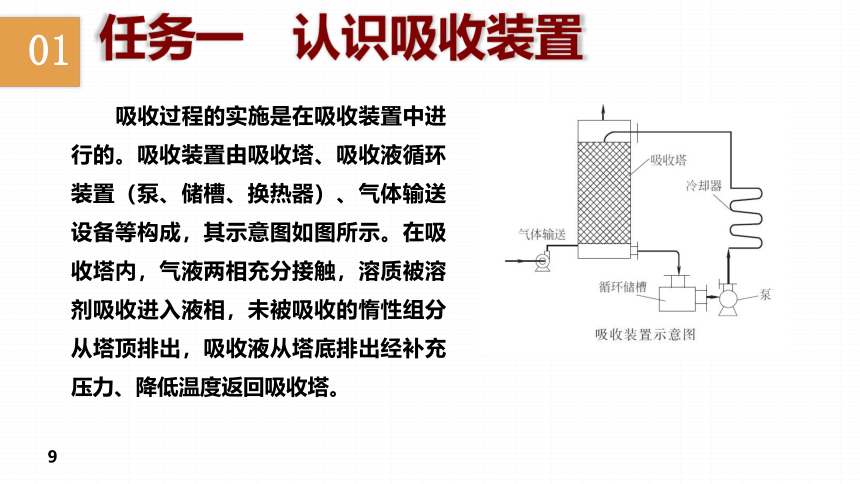 01 任务一　认识吸收装置

吸收过程的实施是在吸收装置中进行的。吸收装置由吸收塔、吸收液循环装置（泵、储槽、换热器）、气体输送设备等构成，其示意图如图所示。在吸收塔内，气液两相充分接触，溶质被溶剂吸收进入液相，未被吸收的惰性组分从塔顶排出，吸收液从塔底排出经补充压力、降低温度返回吸收塔。

吸收塔
冷却器
气体输送
循环储槽
泵
吸收装置示意图

9